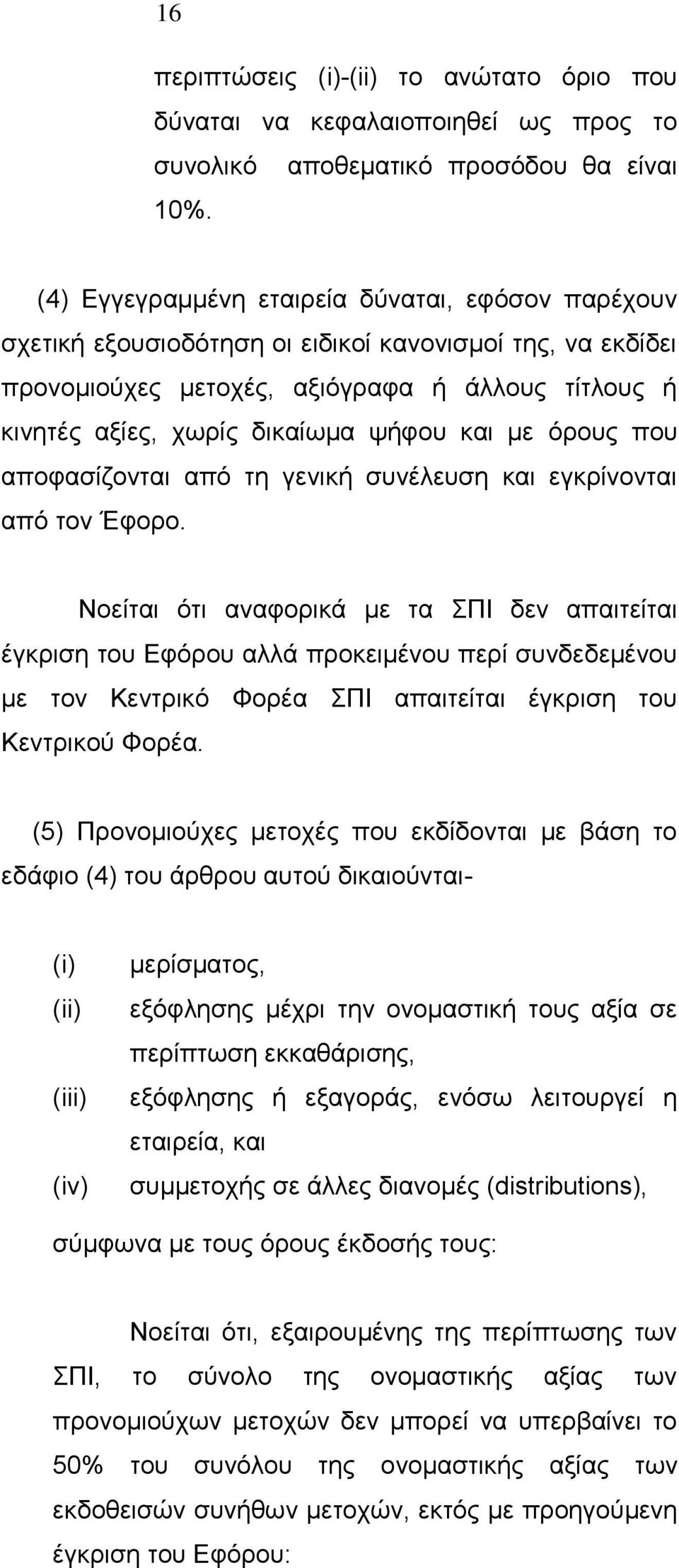 16

περιπτώσεις (i)-(ii) το ανώτατο όριο που δύναται να κεφαλαιοποιηθεί ως προς το συνολικό αποθεματικό προσόδου θα είναι 10%.

(4) Εγγεγραμμένη εταιρεία δύναται, εφόσον παρέχουν σχετική εξουσιοδότηση οι ειδικοί κανονισμοί της, να εκδίδει προνομιούχες μετοχές, αξιόγραφα ή άλλους τίτλους ή κινητές αξίες, χωρίς δικαίωμα ψήφου και με όρους που αποφασίζονται από τη γενική συνέλευση και εγκρίνονται από τον Έφορο.

Νοείται ότι αναφορικά με τα ΣΠΙ δεν απαιτείται έγκριση του Εφόρου αλλά προκειμένου περί συνδεδεμένου με τον Κεντρικό Φορέα ΣΠΙ απαιτείται έγκριση του Κεντρικού Φορέα.

(5) Προνομιούχες μετοχές που εκδίδονται με βάση το εδάφιο (4) του άρθρου αυτού δικαιούνται-

(i) μερίσματος,
(ii) εξόφλησης μέχρι την ονομαστική τους αξία σε περίπτωση εκκαθάρισης,
(iii) εξόφλησης ή εξαγοράς, ενόσω λειτουργεί η εταιρεία, και
(iv) συμμετοχής σε άλλες διανομές (distributions),

σύμφωνα με τους όρους έκδοσής τους:

Νοείται ότι, εξαιρουμένης της περίπτωσης των ΣΠΙ, το σύνολο της ονομαστικής αξίας των προνομιούχων μετοχών δεν μπορεί να υπερβαίνει το 50% του συνόλου της ονομαστικής αξίας των εκδοθεισών συνήθων μετοχών, εκτός με προηγούμενη έγκριση του Εφόρου: